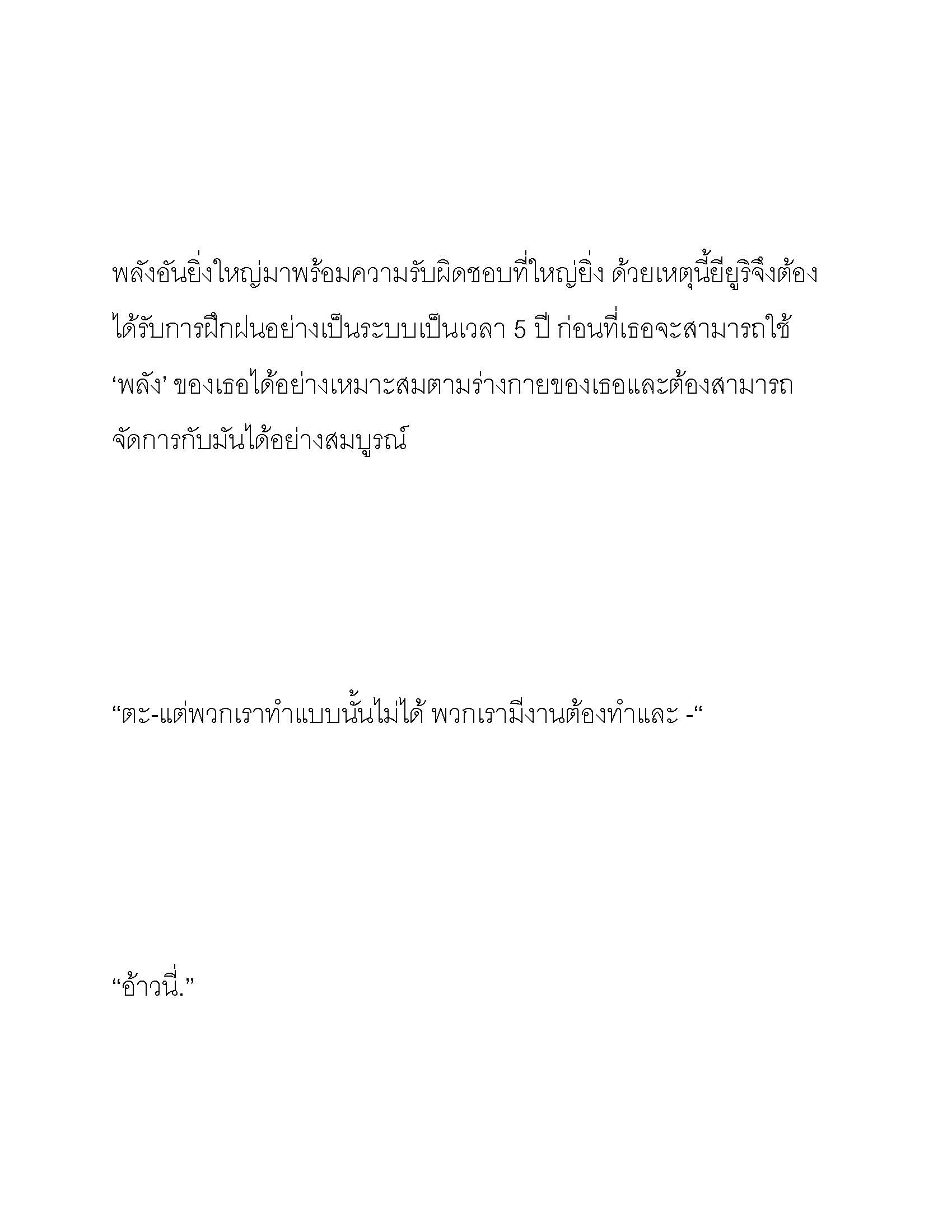 พลังอันยิ่งใหญ่มาพร้อมความรับผิดชอบที่ใหญ่ยิ่ง ด้วยเหตุนี้ยียูริจึงต้องได้รับการฝึกฝนอย่างเป็นระบบเป็นเวลา 5 ปี ก่อนที่เธอจะสามารถใช้ ‘พลัง’ ของเธอได้อย่างเหมาะสมตามร่างกายของเธอและต้องสามารถจัดการกับมันได้อย่างสมบูรณ์

“ตะ-แต่พวกเราทำแบบนั้นไม่ได้ พวกเรามีงานต้องทำและ -“

“อ้าวนี่.”